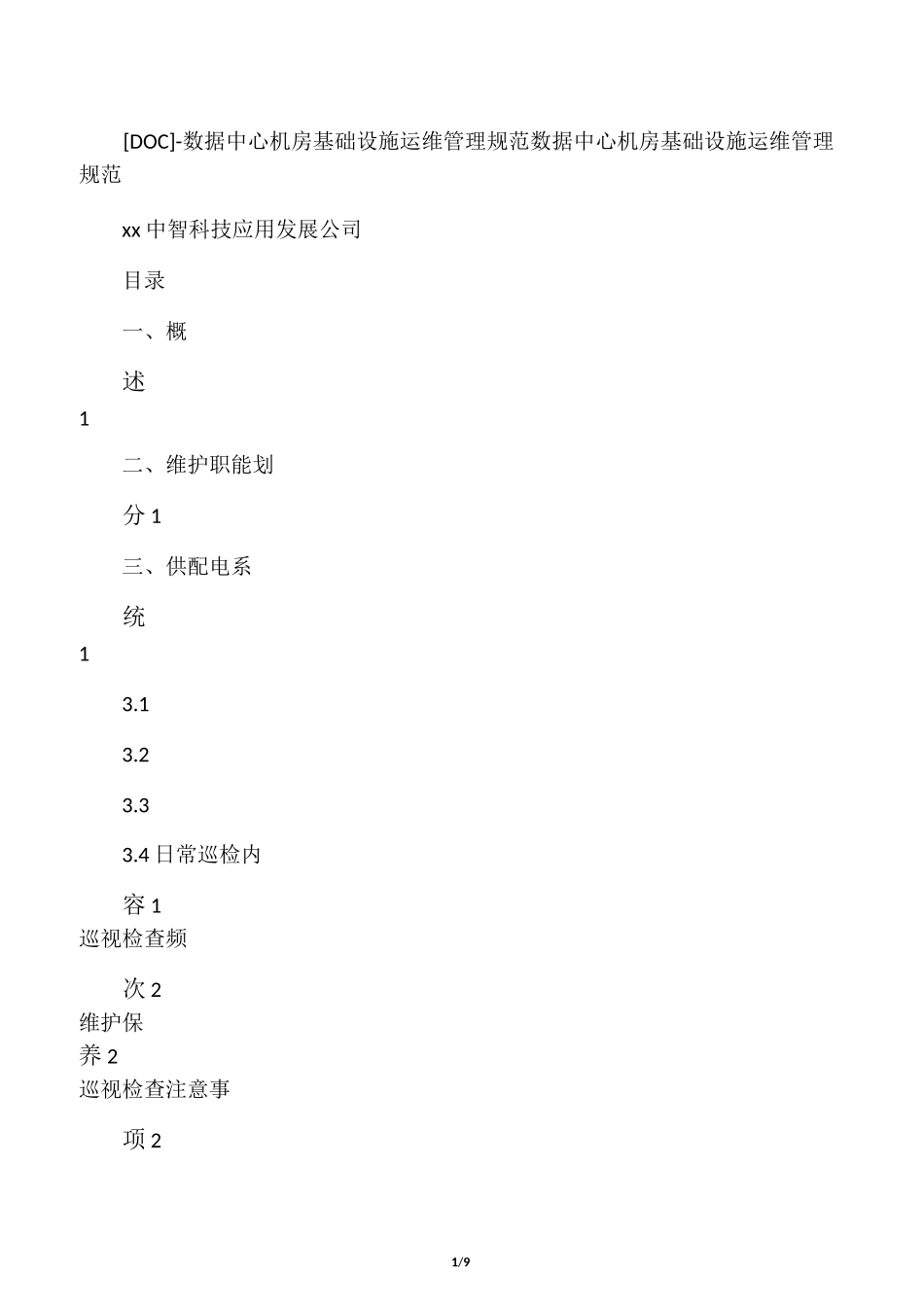 [DOC]-数据中心机房基础设施运维管理规范数据中心机房基础设施运维管理规范

xx 中智科技应用发展公司

目录

一、概

述

1

二、维护职能划

分 1

三、供配电系

统

1

3.1

3.2

3.3

3.4 日常巡检内

容 1
巡视检查频

次 2
维护保
养 2
巡视检查注意事

项 2

1/9